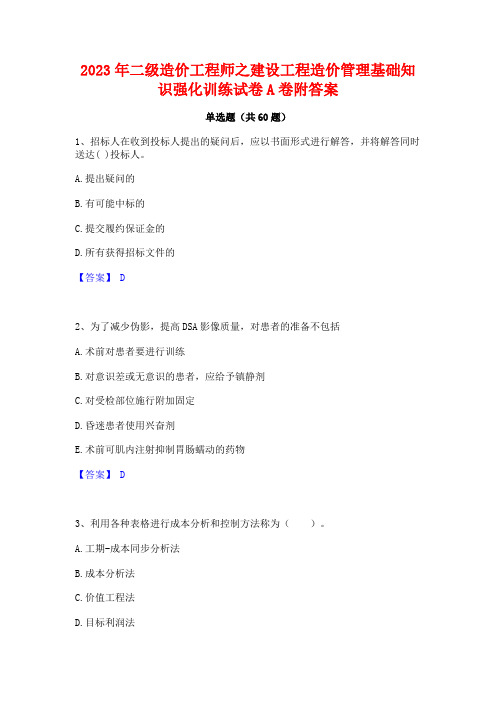 2023 年二级造价工程师之建设工程造价管理基础知识强化训练试卷 A 卷附答案

单选题（共 60 题）

1、招标人在收到投标人提出的疑问后，应以书面形式进行解答，并将解答同时送达( )投标人。

A. 提出疑问的

B. 有可能中标的

C. 提交履约保证金的

D. 所有获得招标文件的

【答案】 D

2、为了减少伪影，提高 DSA 影像质量，对患者的准备不包括

A. 术前对患者要进行训练

B. 对意识差或无意识的患者，应给予镇静剂

C. 对受检部位施行附加固定

D. 昏迷患者使用兴奋剂

E. 术前可肌内注射抑制胃肠蠕动的药物

【答案】 D

3、利用各种表格进行成本分析和控制方法称为（　　）。

A. 工期-成本同步分析法

B. 成本分析法

C. 价值工程法

D. 目标利润法